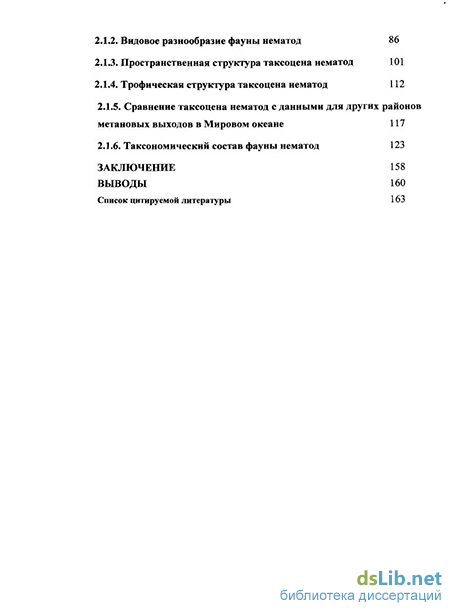 2.1.2. Видовое разнообразие фауны нематод 86

2.1.3. Пространственная структура таксоцена нематод 101

2.1.4. Трофическая структура таксоцена нематод 112

2.1.5. Сравнение таксоцена нематод с данными для других районов метановых выходов в Мировом океане 117

2.1.6. Таксономический состав фауны нематод 123

ЗАКЛЮЧЕНИЕ 158

ВЫВОДЫ 160

Список цитируемой литературы 163

dsLib.net
библиотека диссертаций